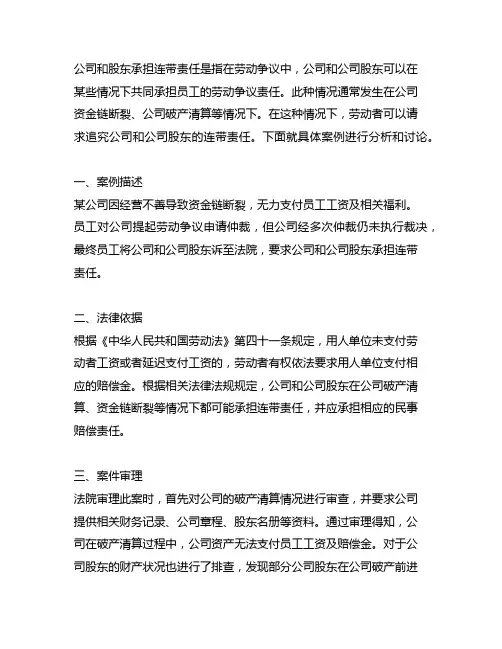 公司和股东承担连带责任是指在劳动争议中，公司和公司股东可以在某些情况下共同承担员工的劳动争议责任。此种情况通常发生在公司资金链断裂、公司破产清算等情况下。在这种情况下，劳动者可以请求追究公司和公司股东的连带责任。下面就具体案例进行分析和讨论。

一、案例描述
某公司因经营不善导致资金链断裂，无力支付员工工资及相关福利。员工对公司提起劳动争议申请仲裁，但公司经多次仲裁仍未执行裁决，最终员工将公司和公司股东诉至法院，要求公司和公司股东承担连带责任。

二、法律依据
根据《中华人民共和国劳动法》第四十一条规定，用人单位未支付劳动者工资或者延迟支付工资的，劳动者有权依法要求用人单位支付相应的赔偿金。根据相关法律法规规定，公司和公司股东在公司破产清算、资金链断裂等情况下都可能承担连带责任，并应承担相应的民事赔偿责任。

三、案件审理
法院审理此案时，首先对公司的破产清算情况进行审查，并要求公司提供相关财务记录、公司章程、股东名册等资料。通过审理得知，公司在破产清算过程中，公司资产无法支付员工工资及赔偿金。对于公司股东的财产状况也进行了排查，发现部分公司股东在公司破产前进